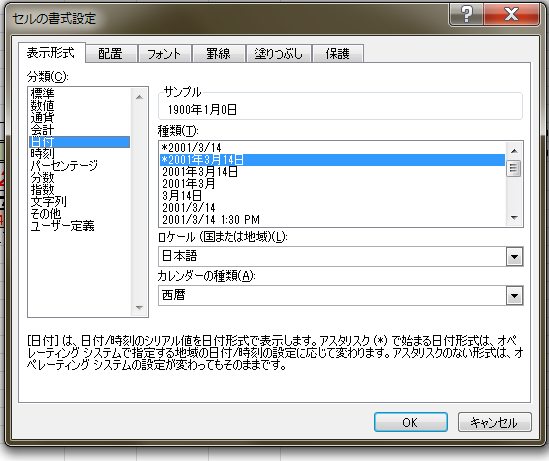 セルの書式設定

?

X

表示形式

配置

フォント

罫線

塗りつぶし

保護

分類(C):

標準
数値
通貨
会計
日付
時刻
パーセンテージ
分数
指数
文字列
その他
ユーザー定義

サンプル

1900年1月0日

種類(T):

*2001/3/14
*2001年3月14日
2001年3月14日
2001年3月
3月14日
2001/3/14
2001/3/14 1:30 PM

ロケール (国または地域)(L):

日本語

カレンダーの種類(A):

西暦

[日付] は、日付/時刻のシリアル値を日付形式で表示します。アスタリスク (*) で始まる日付形式は、オペレーティング システムで指定する地域の日付/時刻の設定に応じて変わります。アスタリスクのない形式は、オペレーティング システムの設定が変わってもそのままです。

OK

キャンセル